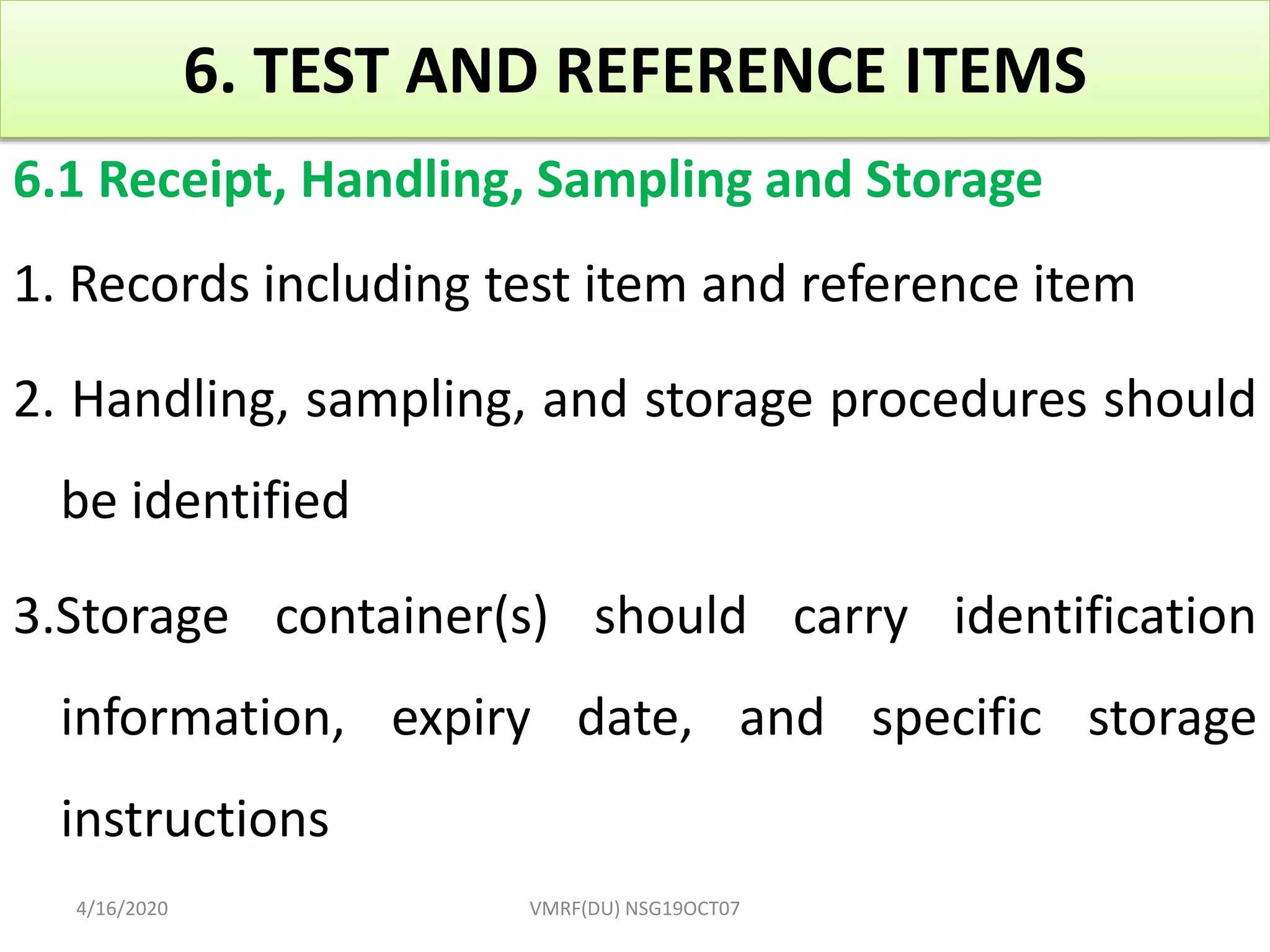 6. TEST AND REFERENCE ITEMS

6.1 Receipt, Handling, Sampling and Storage

1. Records including test item and reference item

2. Handling, sampling, and storage procedures should be identified

3.Storage container(s) should carry identification information, expiry date, and specific storage instructions

4/16/2020

VMRF(DU) NSG19OCT07